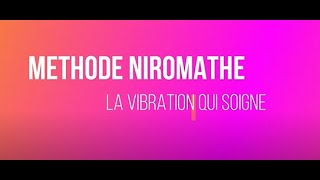 METHODE NIROMATHE

LA VIBRATION QUI SOIGNE